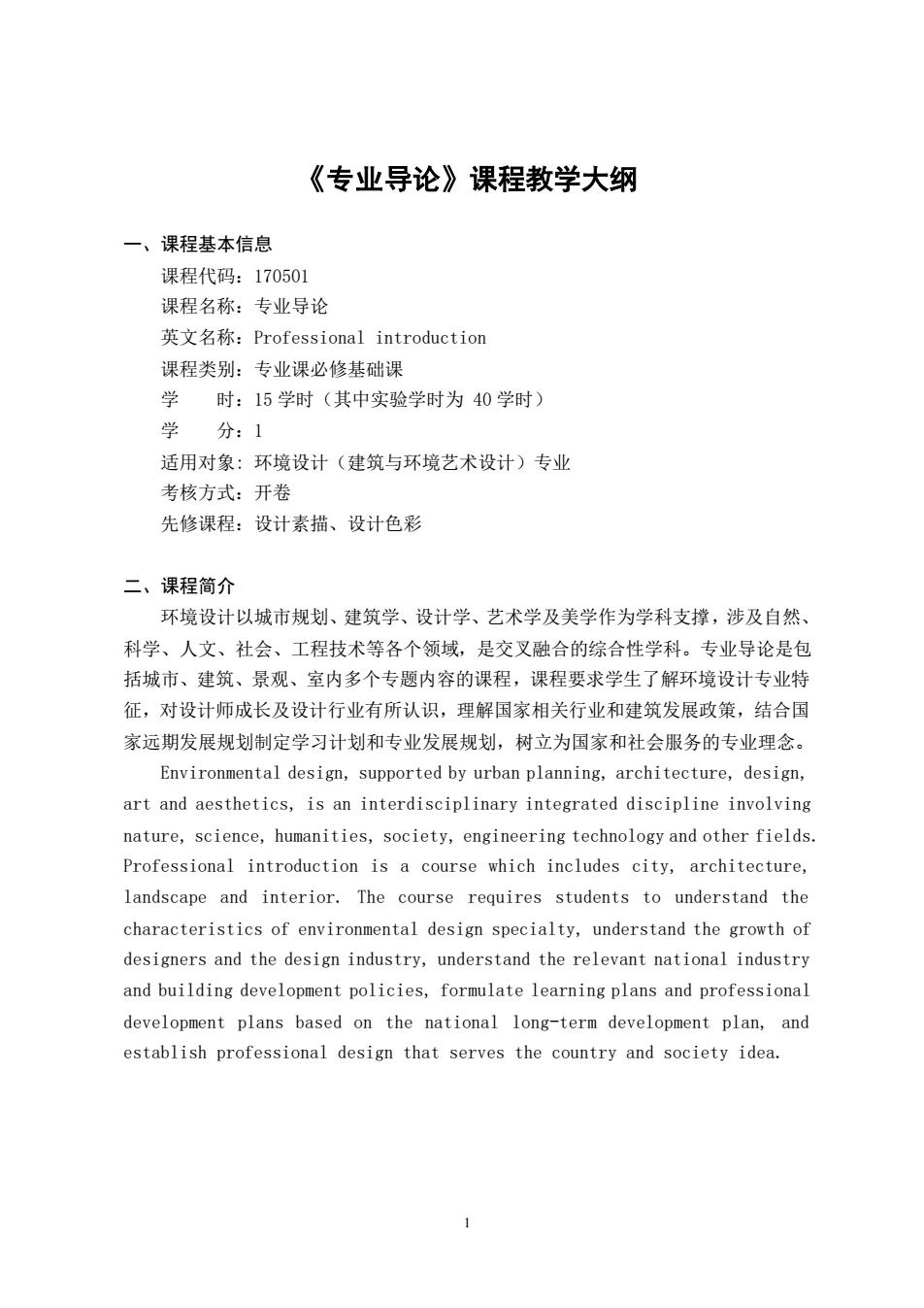 《专业导论》课程教学大纲

一、课程基本信息

课程代码：170501
课程名称：专业导论
英文名称：Professional introduction
课程类别：专业课必修基础课
学　　时：15 学时（其中实验学时为 40 学时）
学　　分：1
适用对象: 环境设计（建筑与环境艺术设计）专业
考核方式：开卷
先修课程：设计素描、设计色彩

二、课程简介

环境设计以城市规划、建筑学、设计学、艺术学及美学作为学科支撑，涉及自然、科学、人文、社会、工程技术等各个领域，是交叉融合的综合性学科。专业导论是包括城市、建筑、景观、室内多个专题内容的课程，课程要求学生了解环境设计专业特征，对设计师成长及设计行业有所认识，理解国家相关行业和建筑发展政策，结合国家远期发展规划制定学习计划和专业发展规划，树立为国家和社会服务的专业理念。

Environmental design, supported by urban planning, architecture, design, art and aesthetics, is an interdisciplinary integrated discipline involving nature, science, humanities, society, engineering technology and other fields. Professional introduction is a course which includes city, architecture, landscape and interior. The course requires students to understand the characteristics of environmental design specialty, understand the growth of designers and the design industry, understand the relevant national industry and building development policies, formulate learning plans and professional development plans based on the national long-term development plan, and establish professional design that serves the country and society idea.

1